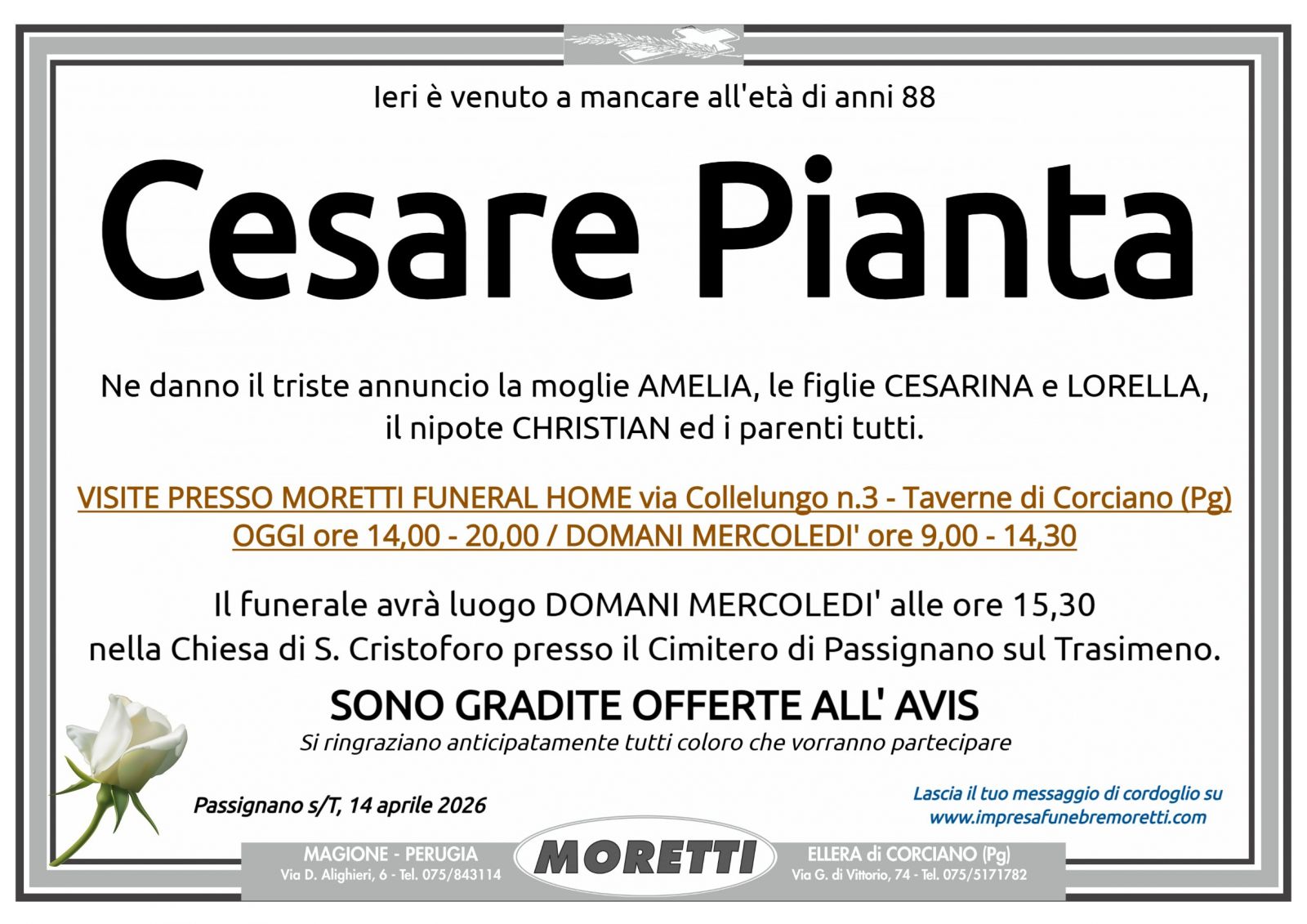 Ieri è venuto a mancare all'età di anni 88

Cesare Pianta

Ne danno il triste annuncio la moglie AMELIA, le figlie CESARINA e LORELLA, il nipote CHRISTIAN ed i parenti tutti.

VISITE PRESSO MORETTI FUNERAL HOME via Collelungo n.3 - Taverne di Corciano (Pg)
OGGI ore 14,00 - 20,00 / DOMANI MERCOLEDI' ore 9,00 - 14,30

Il funerale avrà luogo DOMANI MERCOLEDI' alle ore 15,30 nella Chiesa di S. Cristoforo presso il Cimitero di Passignano sul Trasimeno.

SONO GRADITE OFFERTE ALL' AVIS
Si ringraziano anticipatamente tutti coloro che vorranno partecipare

Passignano s/T, 14 aprile 2026

Lascia il tuo messaggio di cordoglio su
www.impresafunebremoretti.com

MAGIONE - PERUGIA
Via D. Alighieri, 6 - Tel. 075/843114

MORETTI

ELLERA di CORCIANO (Pg)
Via G. di Vittorio, 74 - Tel. 075/5171782